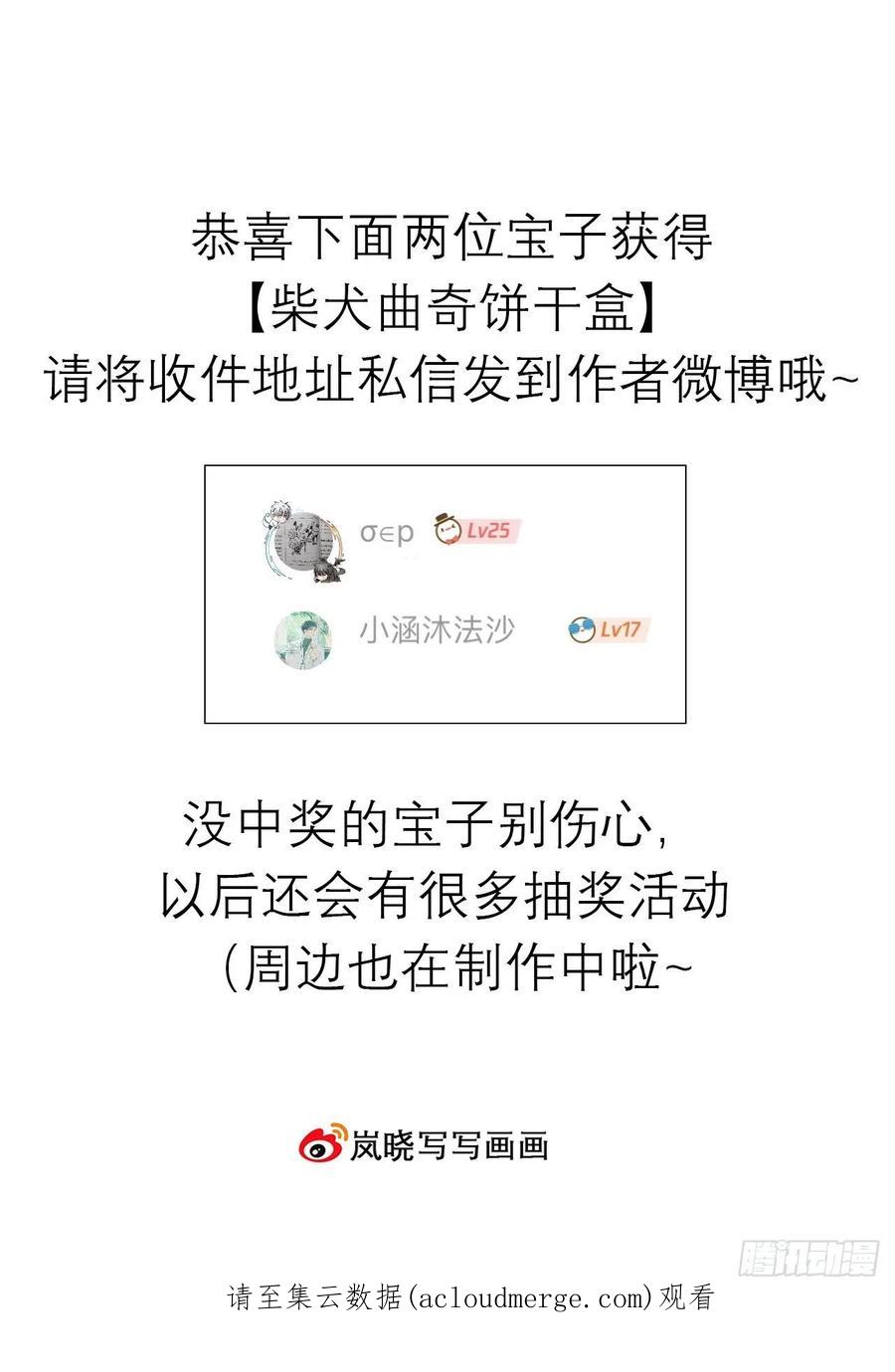 恭喜下面两位宝子获得
【柴犬曲奇饼干盒】
请将收件地址私信发到作者微博哦~

σ∈p Lv25
小涵沐法沙 Lv17

没中奖的宝子别伤心，
以后还会有很多抽奖活动
(周边也在制作中啦~

岚晓写写画画

请至集云数据(acloudmerge.com)观看

腾讯动漫